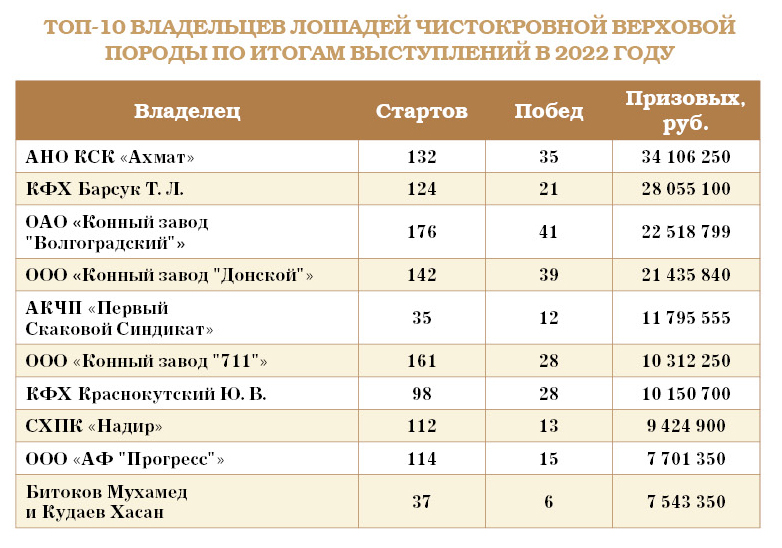 ТОП-10 ВЛАДЕЛЬЦЕВ ЛОШАДЕЙ ЧИСТОКРОВНОЙ ВЕРХОВОЙ ПОРОДЫ ПО ИТОГАМ ВЫСТУПЛЕНИЙ В 2022 ГОДУ

| Владелец | Стартов | Побед | Призовых, руб. |
|---|---|---|---|
| АНО КСК «Ахмат» | 132 | 35 | 34 106 250 |
| КФХ Барсук Т. Л. | 124 | 21 | 28 055 100 |
| ОАО «Конный завод "Волгоградский"» | 176 | 41 | 22 518 799 |
| ООО «Конный завод "Донской"» | 142 | 39 | 21 435 840 |
| АКЧП «Первый Скаковой Синдикат» | 35 | 12 | 11 795 555 |
| ООО «Конный завод "711"» | 161 | 28 | 10 312 250 |
| КФХ Краснокутский Ю. В. | 98 | 28 | 10 150 700 |
| СХПК «Надир» | 112 | 13 | 9 424 900 |
| ООО «АФ "Прогресс"» | 114 | 15 | 7 701 350 |
| Битоков Мухамед и Кудаев Хасан | 37 | 6 | 7 543 350 |